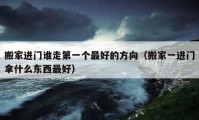 搬家进门谁走第一个最好的方向（搬家一进门拿什么东西最好）